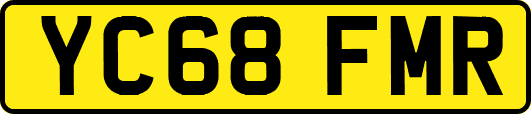 YC68 FMR